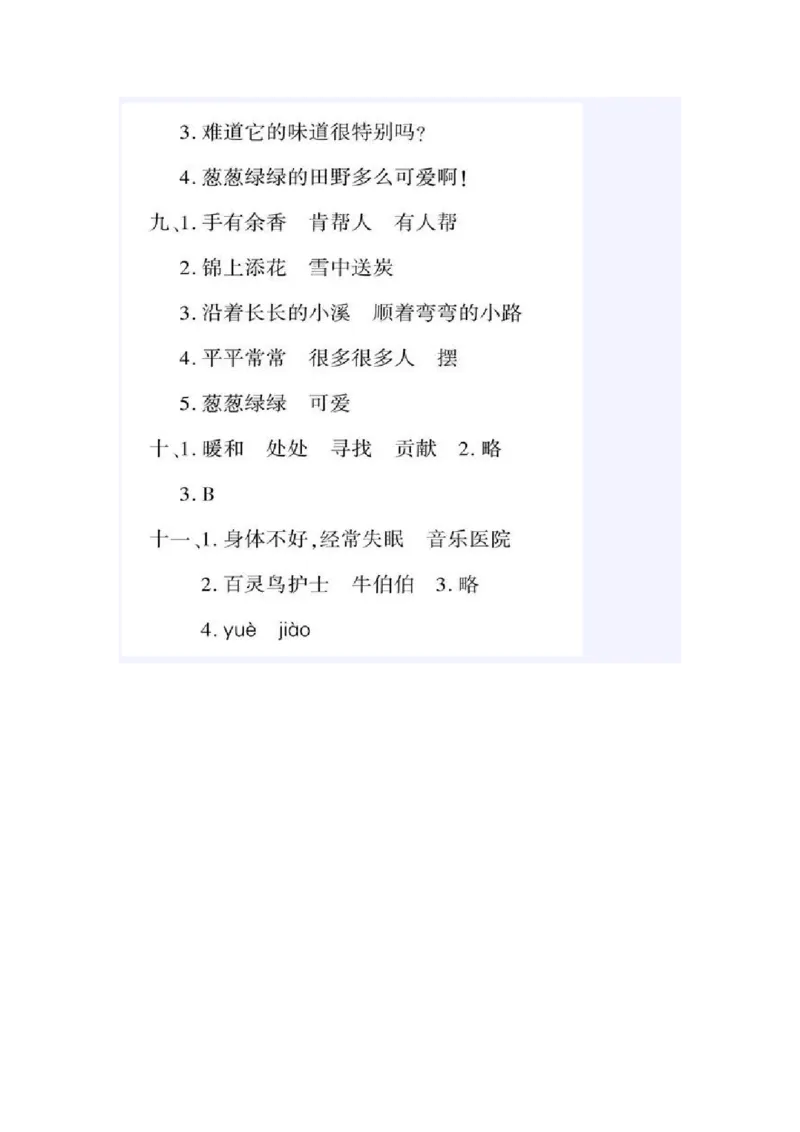 3. 难道它的味道很特别吗?

4. 葱葱绿绿的田野多么可爱啊!

九、1. 手有余香　肯帮人　有人帮

2. 锦上添花　雪中送炭

3. 沿着长长的小溪　顺着弯弯的小路

4. 平平常常　很多很多人　摆

5. 葱葱绿绿　可爱

十、1. 暖和　处处　寻找　贡献　2. 略

3. B

十一、1. 身体不好,经常失眠　音乐医院

2. 百灵鸟护士　牛伯伯　3. 略

4. yuè　jiào